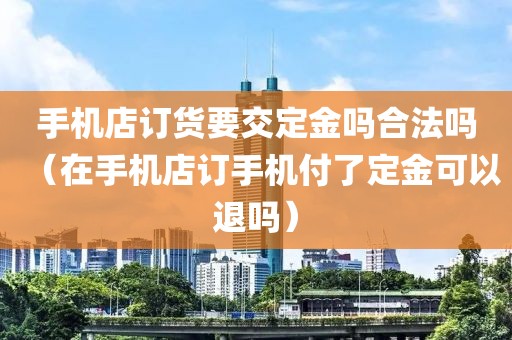 手机店订货要交定金吗合法吗（在手机店订手机付了定金可以退吗）